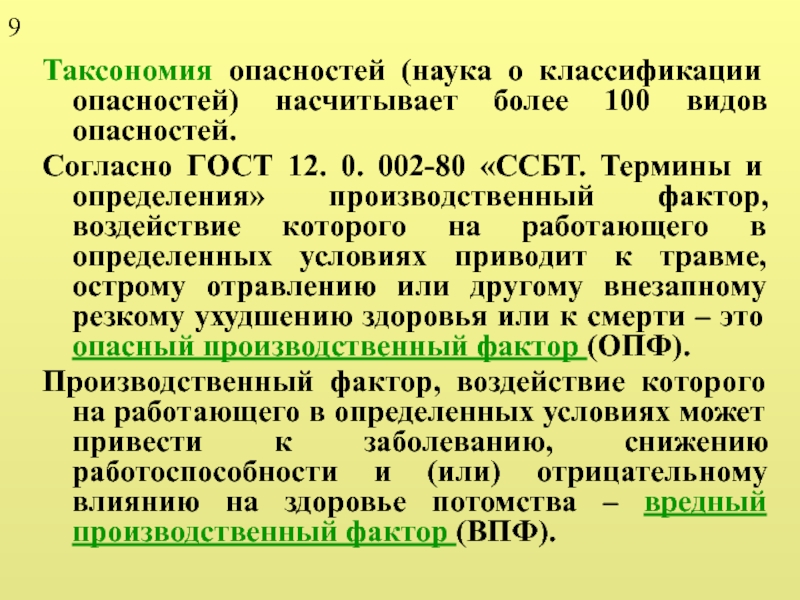 9

Таксономия опасностей (наука о классификации опасностей) насчитывает более 100 видов опасностей.

Согласно ГОСТ 12. 0. 002-80 «ССБТ. Термины и определения» производственный фактор, воздействие которого на работающего в определенных условиях приводит к травме, острому отравлению или другому внезапному резкому ухудшению здоровья или к смерти – это опасный производственный фактор (ОПФ).

Производственный фактор, воздействие которого на работающего в определенных условиях может привести к заболеванию, снижению работоспособности и (или) отрицательному влиянию на здоровье потомства – вредный производственный фактор (ВПФ).